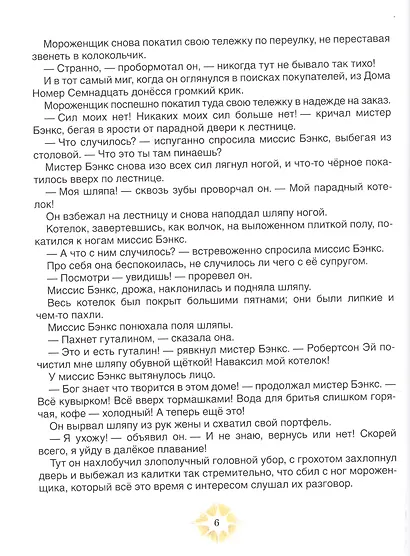 Мороженщик снова покатил свою тележку по переулку, не переставая звенеть в колокольчик.

— Странно, — пробормотал он, — никогда тут не бывало так тихо!

И в тот самый миг, когда он оглянулся в поисках покупателей, из Дома Номер Семнадцать донёсся громкий крик.

Мороженщик поспешно покатил туда свою тележку в надежде на заказ.

— Сил моих нет! Никаких моих сил больше нет! — кричал мистер Бэнкс, бегая в ярости от парадной двери к лестнице.

— Что случилось? — испуганно спросила миссис Бэнкс, выбегая из столовой. — Что это ты там пинаешь?

Мистер Бэнкс снова изо всех сил лягнул ногой, и что-то чёрное покатилось вверх по лестнице.

— Моя шляпа! — сквозь зубы проворчал он. — Мой парадный котелок!

Он взбежал на лестницу и снова наподдал шляпу ногой.

Котелок, завертевшись, как волчок, на выложенном плиткой полу, покатился к ногам миссис Бэнкс.

— А что с ним случилось? — встревоженно спросила миссис Бэнкс.

Про себя она беспокоилась, не случилось ли чего с её супругом.

— Посмотри — увидишь! — проревел он.

Миссис Бэнкс, дрожа, наклонилась и подняла шляпу.

Весь котелок был покрыт большими пятнами; они были липкие и чем-то пахли.

Миссис Бэнкс понюхала поля шляпы.

— Пахнет гуталином, — сказала она.

— Это и есть гуталин! — рявкнул мистер Бэнкс. — Робертсон Эй почистил мне шляпу обувной щёткой! Наваксил мой котелок!

У миссис Бэнкс вытянулось лицо.

— Бог знает что творится в этом доме! — продолжал мистер Бэнкс. — Всё кувырком! Всё вверх тормашками! Вода для бритья слишком горячая, кофе — холодный! А теперь ещё это!

Он вырвал шляпу из рук жены и схватил свой портфель.

— Я ухожу! — объявил он. — И не знаю, вернусь или нет! Скорей всего, я уйду в далёкое плавание!

Тут он нахлобучил злополучный головной убор, с грохотом захлопнул дверь и выбежал из калитки так стремительно, что сбил с ног мороженщика, который всё это время с интересом слушал их разговор.

6